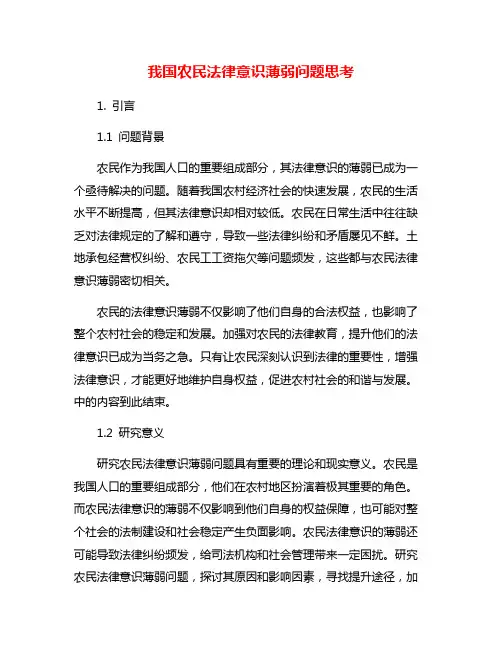 我国农民法律意识薄弱问题思考

1. 引言

1.1 问题背景

农民作为我国人口的重要组成部分，其法律意识的薄弱已成为一个亟待解决的问题。随着我国农村经济社会的快速发展，农民的生活水平不断提高，但其法律意识却相对较低。农民在日常生活中往往缺乏对法律规定的了解和遵守，导致一些法律纠纷和矛盾屡见不鲜。土地承包经营权纠纷、农民工工资拖欠等问题频发，这些都与农民法律意识薄弱密切相关。

农民的法律意识薄弱不仅影响了他们自身的合法权益，也影响了整个农村社会的稳定和发展。加强对农民的法律教育，提升他们的法律意识已成为当务之急。只有让农民深刻认识到法律的重要性，增强法律意识，才能更好地维护自身权益，促进农村社会的和谐与发展。中的内容到此结束。

1.2 研究意义

研究农民法律意识薄弱问题具有重要的理论和现实意义。农民是我国人口的重要组成部分，他们在农村地区扮演着极其重要的角色。而农民法律意识的薄弱不仅影响到他们自身的权益保障，也可能对整个社会的法制建设和社会稳定产生负面影响。农民法律意识的薄弱还可能导致法律纠纷频发，给司法机构和社会管理带来一定困扰。研究农民法律意识薄弱问题，探讨其原因和影响因素，寻找提升途径，加